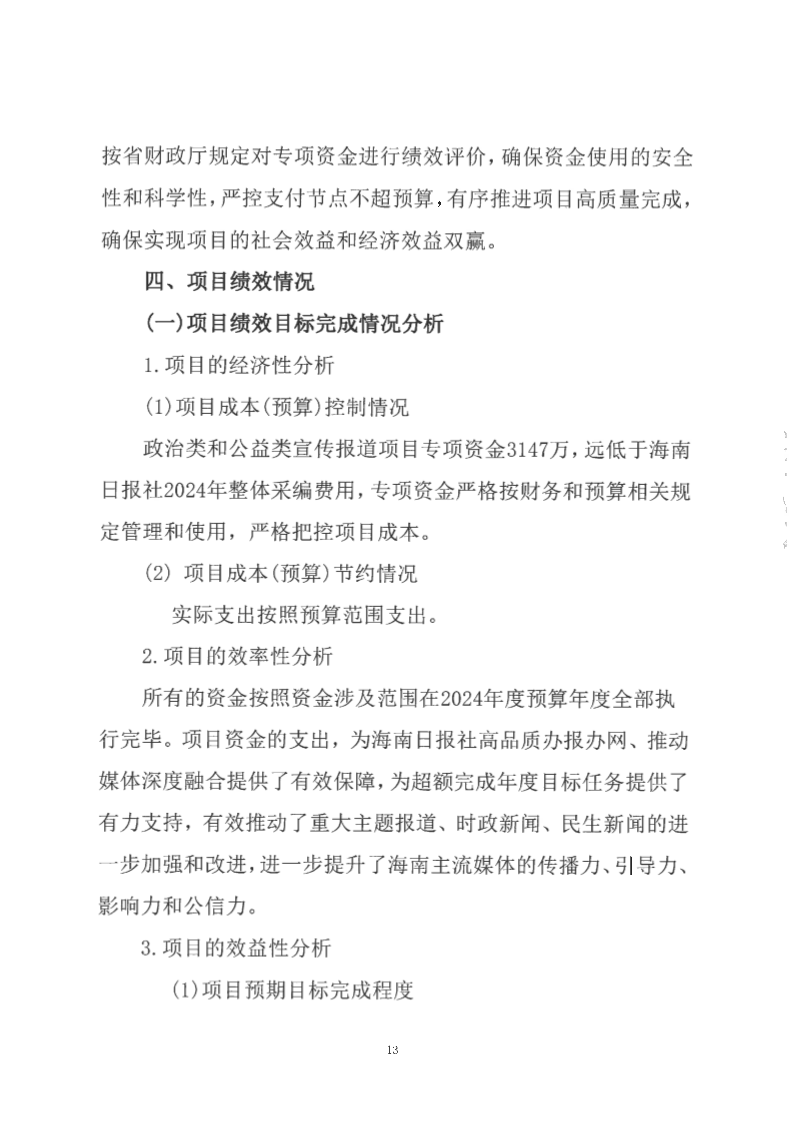 按省财政厅规定对专项资金进行绩效评价，确保资金使用的安全性和科学性，严控支付节点不超预算，有序推进项目高质量完成，确保实现项目的社会效益和经济效益双赢。

四、项目绩效情况

(一)项目绩效目标完成情况分析

1.项目的经济性分析

(1)项目成本(预算)控制情况

政治类和公益类宣传报道项目专项资金3147万，远低于海南日报社2024年整体采编费用，专项资金严格按财务和预算相关规定管理和使用，严格把控项目成本。

(2) 项目成本(预算)节约情况

实际支出按照预算范围支出。

2.项目的效率性分析

所有的资金按照资金涉及范围在2024年度预算年度全部执行完毕。项目资金的支出，为海南日报社高品质办报办网、推动媒体深度融合提供了有效保障，为超额完成年度目标任务提供了有力支持，有效推动了重大主题报道、时政新闻、民生新闻的进一步加强和改进，进一步提升了海南主流媒体的传播力、引导力、影响力和公信力。

3.项目的效益性分析

(1)项目预期目标完成程度

13